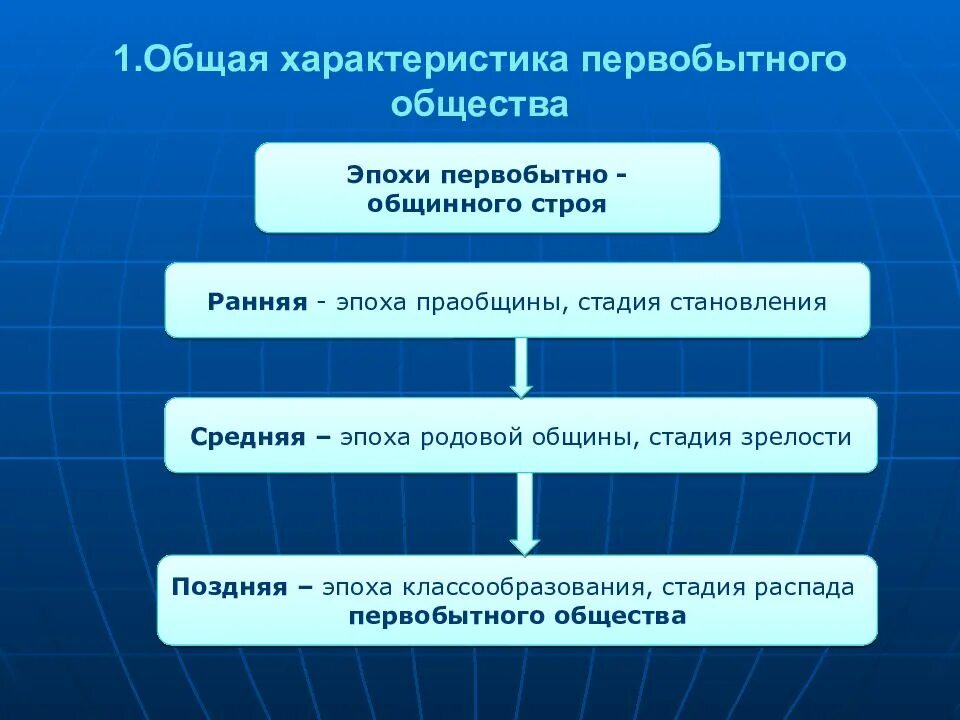 1.Общая характеристика первобытного общества

Эпохи первобытно - общинного строя

Ранняя - эпоха праобщины, стадия становления

Средняя – эпоха родовой общины, стадия зрелости

Поздняя – эпоха классообразования, стадия распада первобытного общества